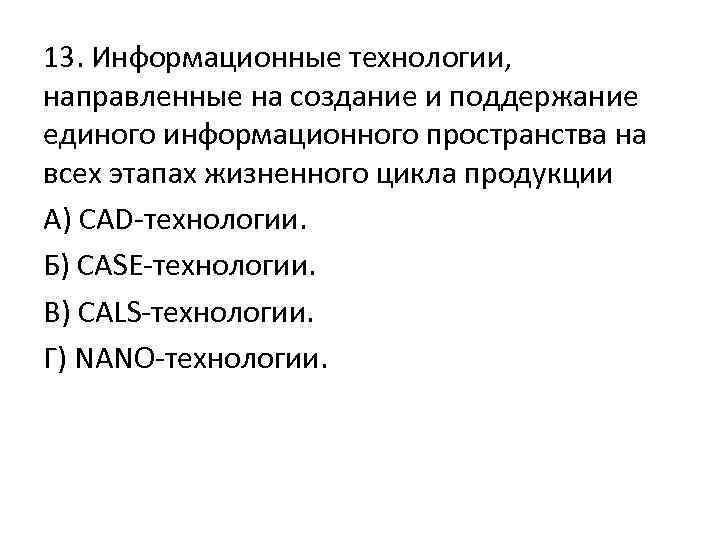 13. Информационные технологии, направленные на создание и поддержание единого информационного пространства на всех этапах жизненного цикла продукции

А) CAD-технологии.

Б) CASE-технологии.

В) CALS-технологии.

Г) NANO-технологии.